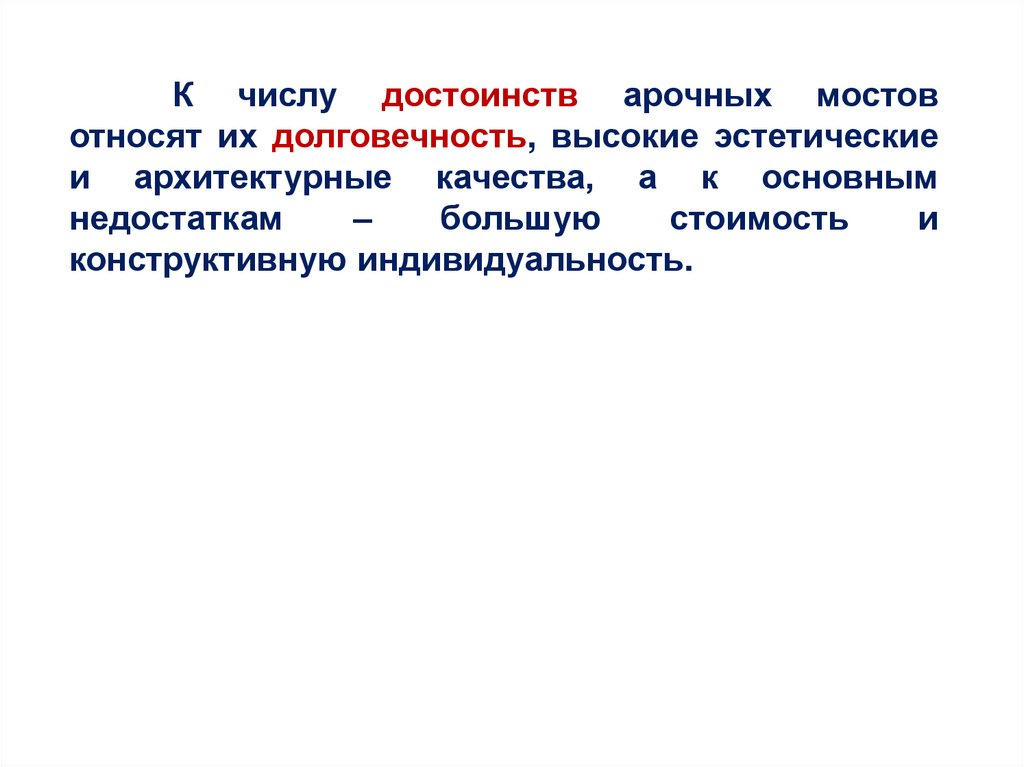 К числу достоинств арочных мостов относят их долговечность, высокие эстетические и архитектурные качества, а к основным недостаткам – большую стоимость и конструктивную индивидуальность.